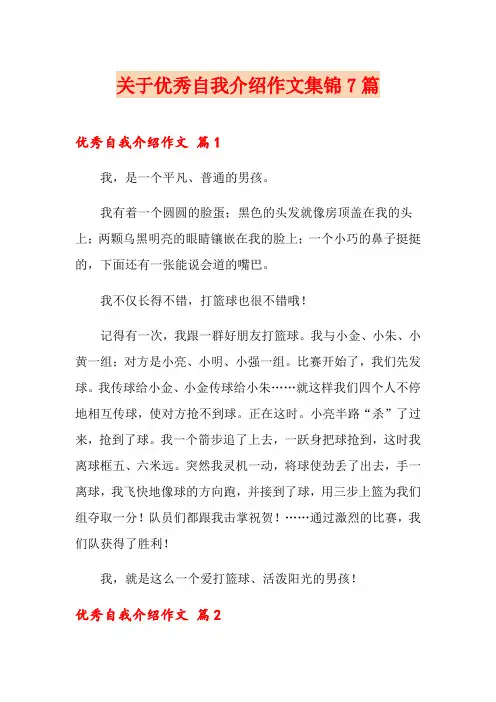 关于优秀自我介绍作文集锦7篇

优秀自我介绍作文 篇1

我，是一个平凡、普通的男孩。

我有着一个圆圆的脸蛋；黑色的头发就像房顶盖在我的头上；两颗乌黑明亮的眼睛镶嵌在我的脸上；一个小巧的鼻子挺挺的，下面还有一张能说会道的嘴巴。

我不仅长得不错，打篮球也很不错哦！

记得有一次，我跟一群好朋友打篮球。我与小金、小朱、小黄一组；对方是小亮、小明、小强一组。比赛开始了，我们先发球。我传球给小金、小金传球给小朱……就这样我们四个人不停地相互传球，使对方抢不到球。正在这时。小亮半路“杀”了过来，抢到了球。我一个箭步追了上去，一跃身把球抢到，这时我离球框五、六米远。突然我灵机一动，将球使劲丢了出去，手一离球，我飞快地像球的方向跑，并接到了球，用三步上篮为我们组夺取一分！队员们都跟我击掌祝贺！……通过激烈的比赛，我们队获得了胜利！

我，就是这么一个爱打篮球、活泼阳光的男孩！

优秀自我介绍作文 篇2